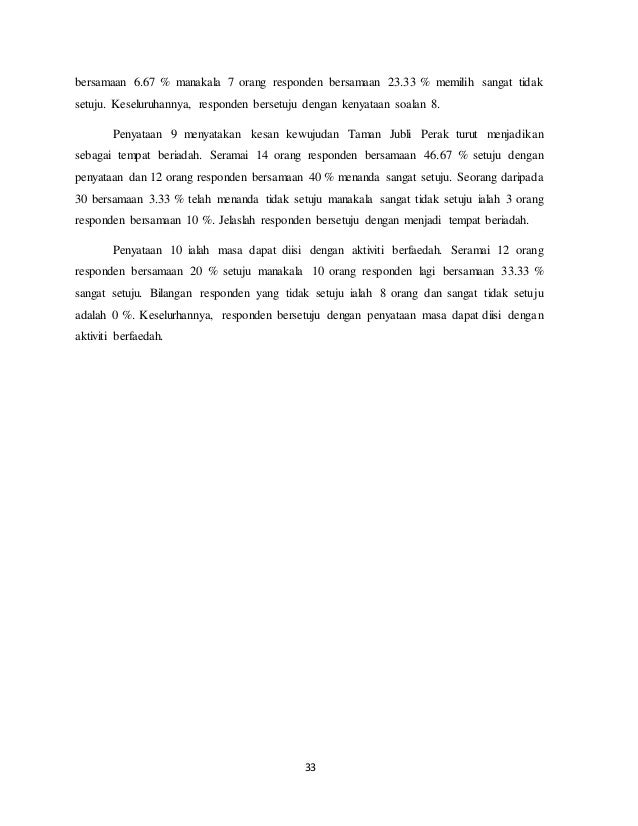 bersamaan 6.67 % manakala 7 orang responden bersamaan 23.33 % memilih sangat tidak setuju. Keseluruhannya, responden bersetuju dengan kenyataan soalan 8.

Penyataan 9 menyatakan kesan kewujudan Taman Jubli Perak turut menjadikan sebagai tempat beriadah. Seramai 14 orang responden bersamaan 46.67 % setuju dengan penyataan dan 12 orang responden bersamaan 40 % menanda sangat setuju. Seorang daripada 30 bersamaan 3.33 % telah menanda tidak setuju manakala sangat tidak setuju ialah 3 orang responden bersamaan 10 %. Jelaslah responden bersetuju dengan menjadi tempat beriadah.

Penyataan 10 ialah masa dapat diisi dengan aktiviti berfaedah. Seramai 12 orang responden bersamaan 20 % setuju manakala 10 orang responden lagi bersamaan 33.33 % sangat setuju. Bilangan responden yang tidak setuju ialah 8 orang dan sangat tidak setuju adalah 0 %. Keselurhannya, responden bersetuju dengan penyataan masa dapat diisi dengan aktiviti berfaedah.

33